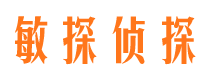 敏探侦探